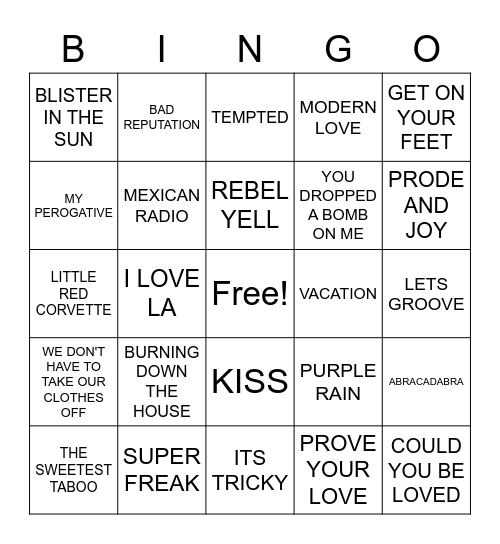 | B | I | N | G | O |
|---|---|---|---|---|
| BLISTER IN THE SUN | BAD REPUTATION | TEMPTED | MODERN LOVE | GET ON YOUR FEET |
| MY PEROGATIVE | MEXICAN RADIO | REBEL YELL | YOU DROPPED A BOMB ON ME | PRODE AND JOY |
| LITTLE RED CORVETTE | I LOVE LA | Free! | VACATION | LETS GROOVE |
| WE DON'T HAVE TO TAKE OUR CLOTHES OFF | BURNING DOWN THE HOUSE | KISS | PURPLE RAIN | ABRACADABRA |
| THE SWEETEST TABOO | SUPER FREAK | ITS TRICKY | PROVE YOUR LOVE | COULD YOU BE LOVED |